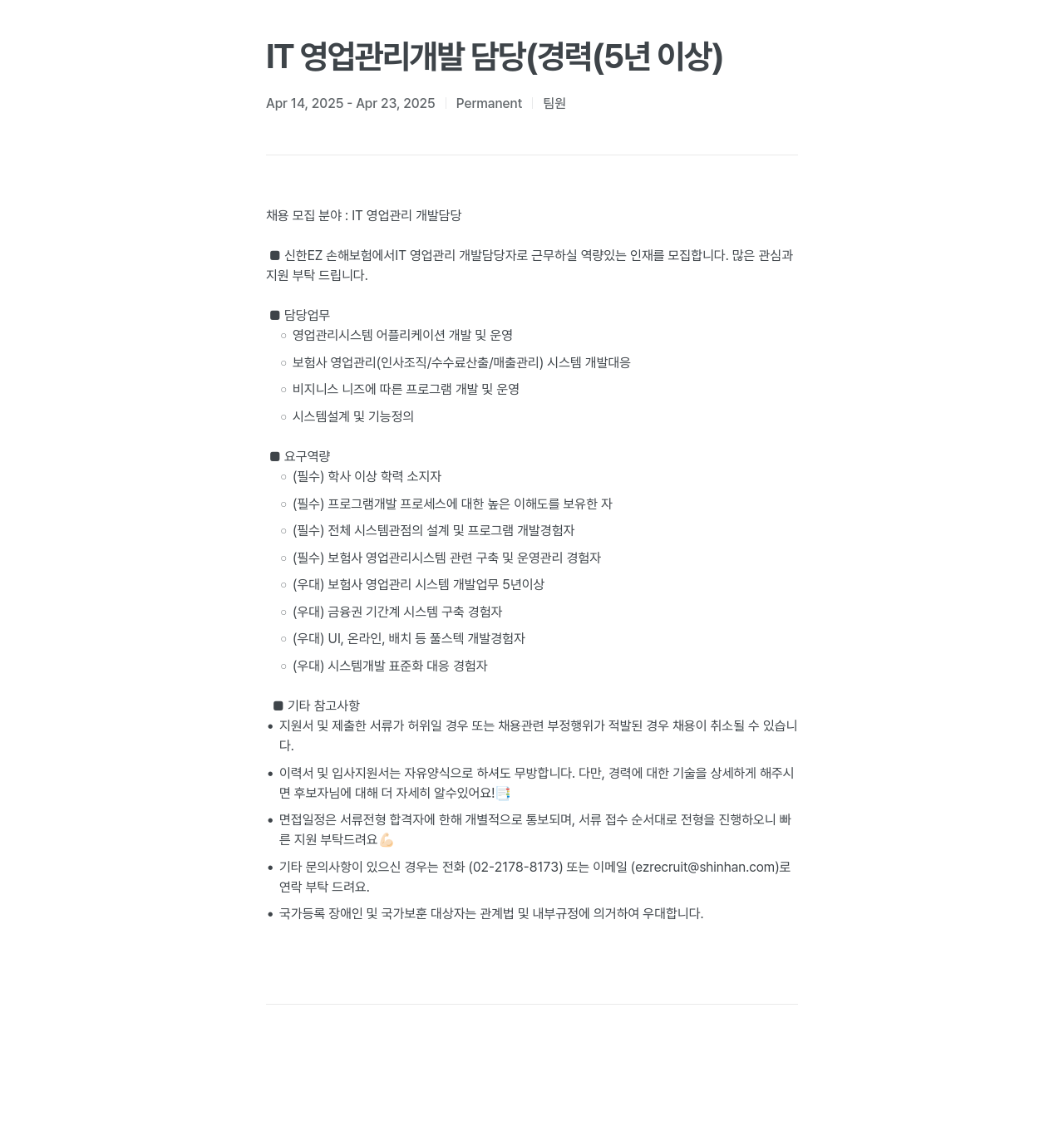 IT 영업관리개발 담당(경력(5년 이상)

Apr 14, 2025 - Apr 23, 2025 | Permanent | 팀원

채용 모집 분야 : IT 영업관리 개발담당

■ 신한EZ 손해보험에서IT 영업관리 개발담당자로 근무하실 역량있는 인재를 모집합니다. 많은 관심과 지원 부탁 드립니다.

■ 담당업무
○ 영업관리시스템 어플리케이션 개발 및 운영
○ 보험사 영업관리(인사조직/수수료산출/매출관리) 시스템 개발대응
○ 비지니스 니즈에 따른 프로그램 개발 및 운영
○ 시스템설계 및 기능정의

■ 요구역량
○ (필수) 학사 이상 학력 소지자
○ (필수) 프로그램개발 프로세스에 대한 높은 이해도를 보유한 자
○ (필수) 전체 시스템관점의 설계 및 프로그램 개발경험자
○ (필수) 보험사 영업관리시스템 관련 구축 및 운영관리 경험자
○ (우대) 보험사 영업관리 시스템 개발업무 5년이상
○ (우대) 금융권 기간계 시스템 구축 경험자
○ (우대) UI, 온라인, 배치 등 풀스텍 개발경험자
○ (우대) 시스템개발 표준화 대응 경험자

■ 기타 참고사항
• 지원서 및 제출한 서류가 허위일 경우 또는 채용관련 부정행위가 적발된 경우 채용이 취소될 수 있습니다.
• 이력서 및 입사지원서는 자유양식으로 하셔도 무방합니다. 다만, 경력에 대한 기술을 상세하게 해주시면 후보자님에 대해 더 자세히 알수있어요!📑
• 면접일정은 서류전형 합격자에 한해 개별적으로 통보되며, 서류 접수 순서대로 전형을 진행하오니 빠른 지원 부탁드려요💪
• 기타 문의사항이 있으신 경우는 전화 (02-2178-8173) 또는 이메일 (ezrecruit@shinhan.com)로 연락 부탁 드려요.
• 국가등록 장애인 및 국가보훈 대상자는 관계법 및 내부규정에 의거하여 우대합니다.